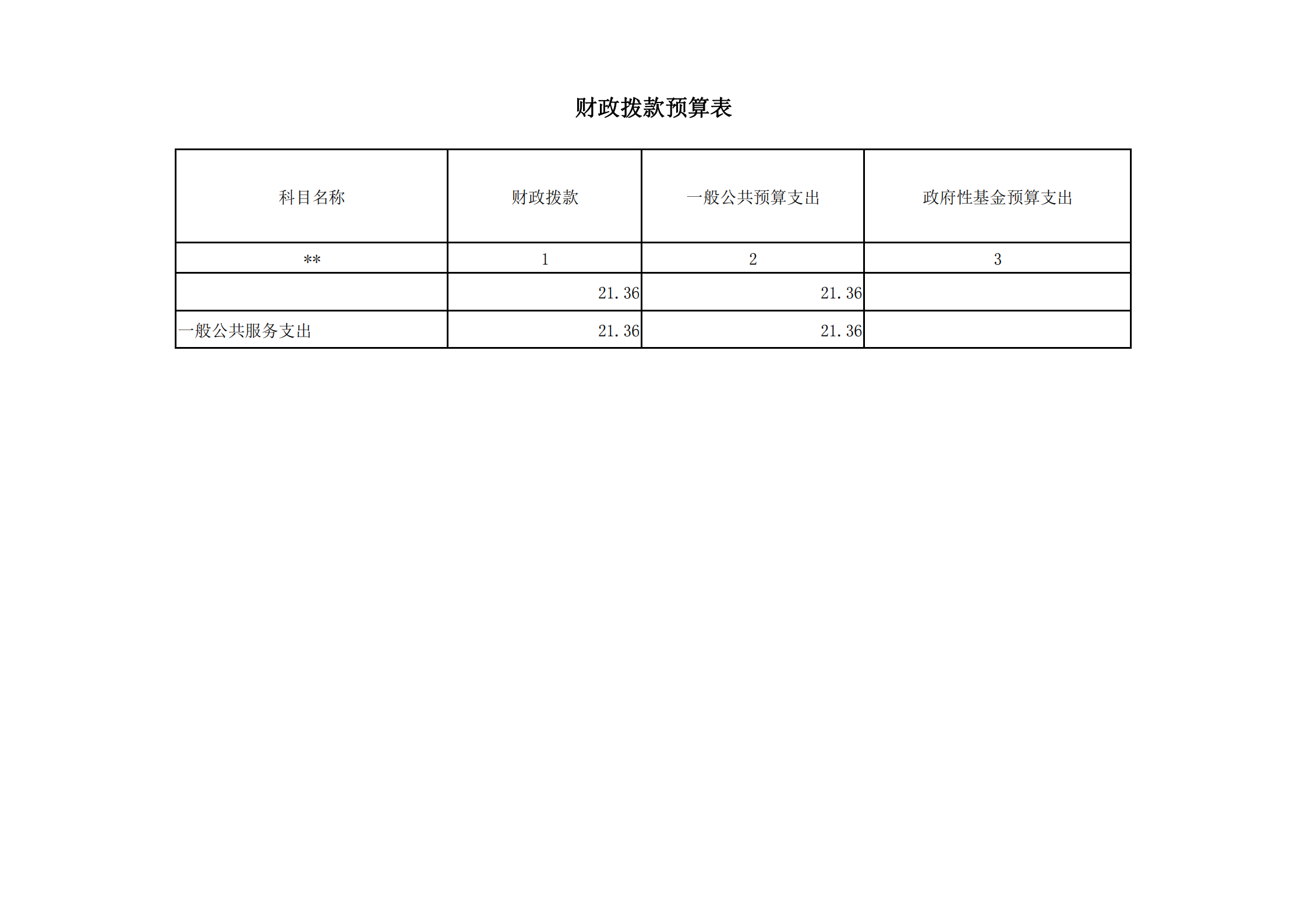 财政拨款预算表

| 科目名称 | 财政拨款 | 一般公共预算支出 | 政府性基金预算支出 |
|---|---|---|---|
| ** | 1 | 2 | 3 |
|  | 21.36 | 21.36 |  |
| 一般公共服务支出 | 21.36 | 21.36 |  |